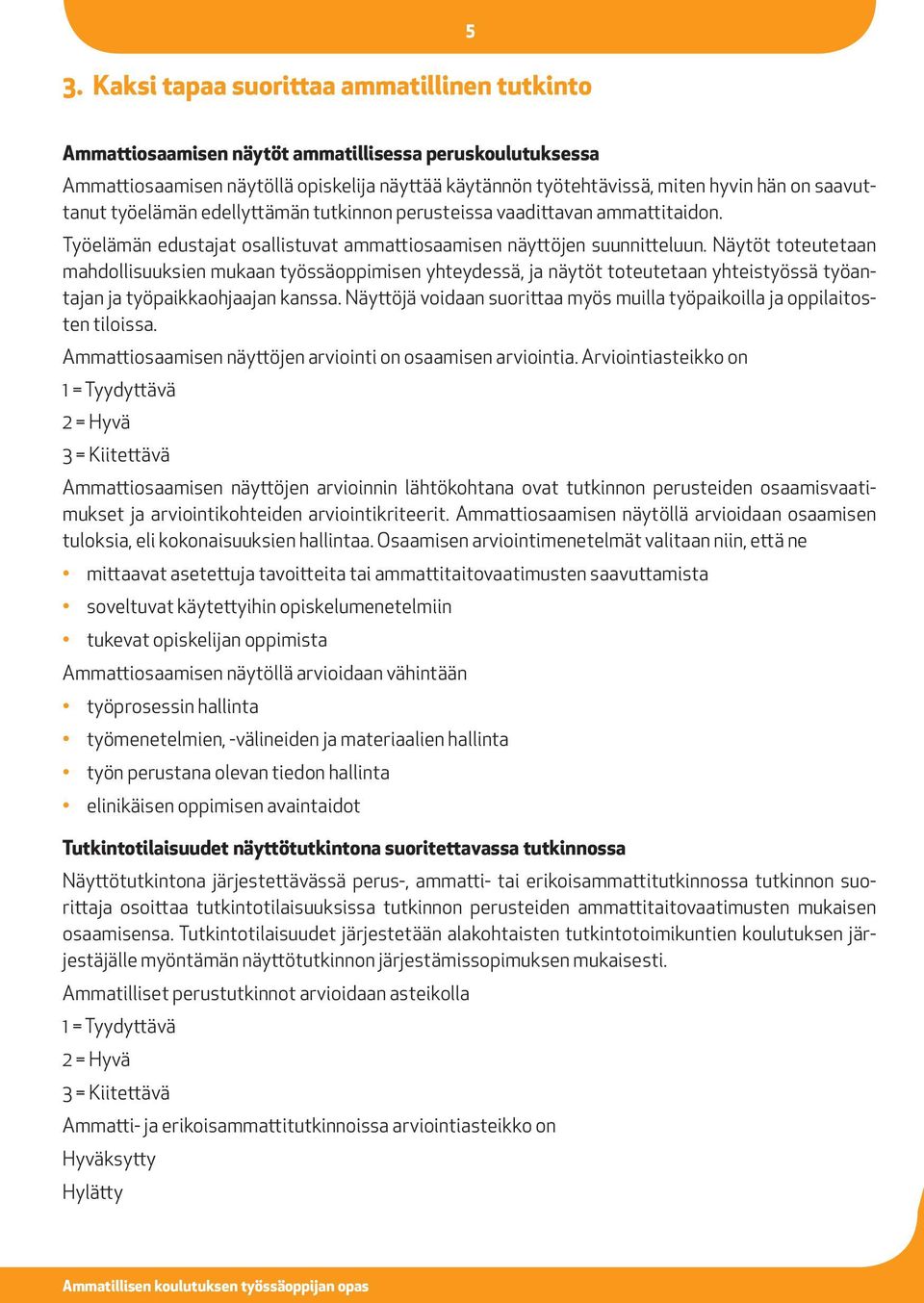 5

3. Kaksi tapaa suorittaa ammatillinen tutkinto

Ammattiosaamisen näytöt ammatillisessa peruskoulutuksessa

Ammattiosaamisen näytöllä opiskelija näyttää käytännön työtehtävissä, miten hyvin hän on saavuttanut työelämän edellyttämän tutkinnon perusteissa vaadittavan ammattitaidon.

Työelämän edustajat osallistuvat ammattiosaamisen näyttöjen suunnitteluun. Näytöt toteutetaan mahdollisuuksien mukaan työssäoppimisen yhteydessä, ja näytöt toteutetaan yhteistyössä työantajan ja työpaikkaohjaajan kanssa. Näyttöjä voidaan suorittaa myös muilla työpaikoilla ja oppilaitosten tiloissa.

Ammattiosaamisen näyttöjen arviointi on osaamisen arviointia. Arviointiasteikko on

1 = Tyydyttävä

2 = Hyvä

3 = Kiitettävä

Ammattiosaamisen näyttöjen arvioinnin lähtökohtana ovat tutkinnon perusteiden osaamisvaatimukset ja arviointikohteiden arviointikriteerit. Ammattiosaamisen näytöllä arvioidaan osaamisen tuloksia, eli kokonaisuuksien hallintaa. Osaamisen arviointimenetelmät valitaan niin, että ne

• mittaavat asetettuja tavoitteita tai ammattitaitovaatimusten saavuttamista
• soveltuvat käytettyihin opiskelumenetelmiin
• tukevat opiskelijan oppimista

Ammattiosaamisen näytöllä arvioidaan vähintään

• työprosessin hallinta
• työmenetelmien, -välineiden ja materiaalien hallinta
• työn perustana olevan tiedon hallinta
• elinikäisen oppimisen avaintaidot

Tutkintotilaisuudet näyttötutkintona suoritettavassa tutkinnossa

Näyttötutkintona järjestettävässä perus-, ammatti- tai erikoisammattitutkinnossa tutkinnon suorittaja osoittaa tutkintotilaisuuksissa tutkinnon perusteiden ammattitaitovaatimusten mukaisen osaamisensa. Tutkintotilaisuudet järjestetään alakohtaisten tutkintotoimikuntien koulutuksen järjestäjälle myöntämän näyttötutkinnon järjestämissopimuksen mukaisesti.

Ammatilliset perustutkinnot arvioidaan asteikolla

1 = Tyydyttävä

2 = Hyvä

3 = Kiitettävä

Ammatti- ja erikoisammattitutkinnoissa arviointiasteikko on

Hyväksytty

Hylätty

Ammatillisen koulutuksen työssäoppijan opas